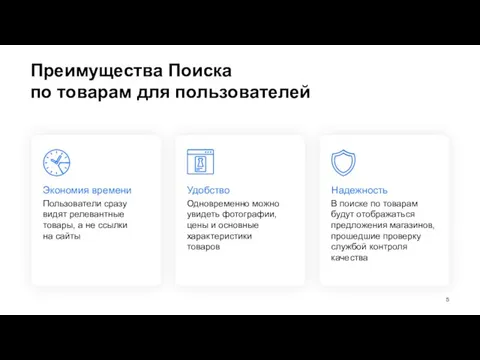 Преимущества Поиска по товарам для пользователей

Экономия времени

Пользователи сразу видят релевантные товары, а не ссылки на сайты

Удобство

Одновременно можно увидеть фотографии, цены и основные характеристики товаров

Надежность

В поиске по товарам будут отображаться предложения магазинов, прошедшие проверку службой контроля качества

5